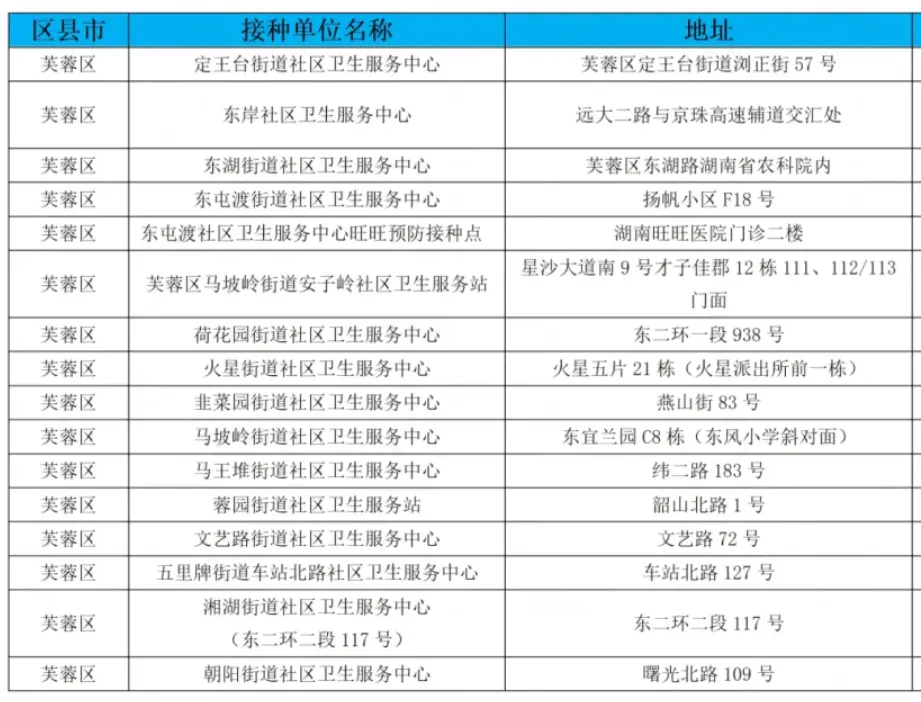 | 区县市 | 接种单位名称 | 地址 |
|---|---|---|
| 芙蓉区 | 定王台街道社区卫生服务中心 | 芙蓉区定王台街道浏正街 57 号 |
| 芙蓉区 | 东岸社区卫生服务中心 | 远大二路与京珠高速辅道交汇处 |
| 芙蓉区 | 东湖街道社区卫生服务中心 | 芙蓉区东湖路湖南省农科院内 |
| 芙蓉区 | 东屯渡街道社区卫生服务中心 | 扬帆小区 F18 号 |
| 芙蓉区 | 东屯渡社区卫生服务中心旺旺预防接种点 | 湖南旺旺医院门诊二楼 |
| 芙蓉区 | 芙蓉区马坡岭街道安子岭社区卫生服务站 | 星沙大道南 9 号才子佳郡 12 栋 111、112/113 门面 |
| 芙蓉区 | 荷花园街道社区卫生服务中心 | 东二环一段 938 号 |
| 芙蓉区 | 火星街道社区卫生服务中心 | 火星五片 21 栋（火星派出所前一栋） |
| 芙蓉区 | 韭菜园街道社区卫生服务中心 | 燕山街 83 号 |
| 芙蓉区 | 马坡岭街道社区卫生服务中心 | 东宜兰园 C8 栋（东风小学斜对面） |
| 芙蓉区 | 马王堆街道社区卫生服务中心 | 纬二路 183 号 |
| 芙蓉区 | 蓉园街道社区卫生服务站 | 韶山北路 1 号 |
| 芙蓉区 | 文艺路街道社区卫生服务中心 | 文艺路 72 号 |
| 芙蓉区 | 五里牌街道车站北路社区卫生服务中心 | 车站北路 127 号 |
| 芙蓉区 | 湘湖街道社区卫生服务中心（东二环二段 117 号） | 东二环二段 117 号 |
| 芙蓉区 | 朝阳街道社区卫生服务中心 | 曙光北路 109 号 |